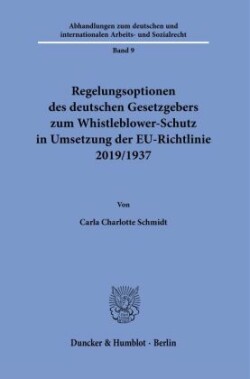 Abhandlungen zum deutschen und internationalen Arbeits- und Sozialrecht

Band 9

Regelungsoptionen des deutschen Gesetzgebers zum Whistleblower-Schutz in Umsetzung der EU-Richtlinie 2019/1937

Von

Carla Charlotte Schmidt

Duncker & Humblot · Berlin